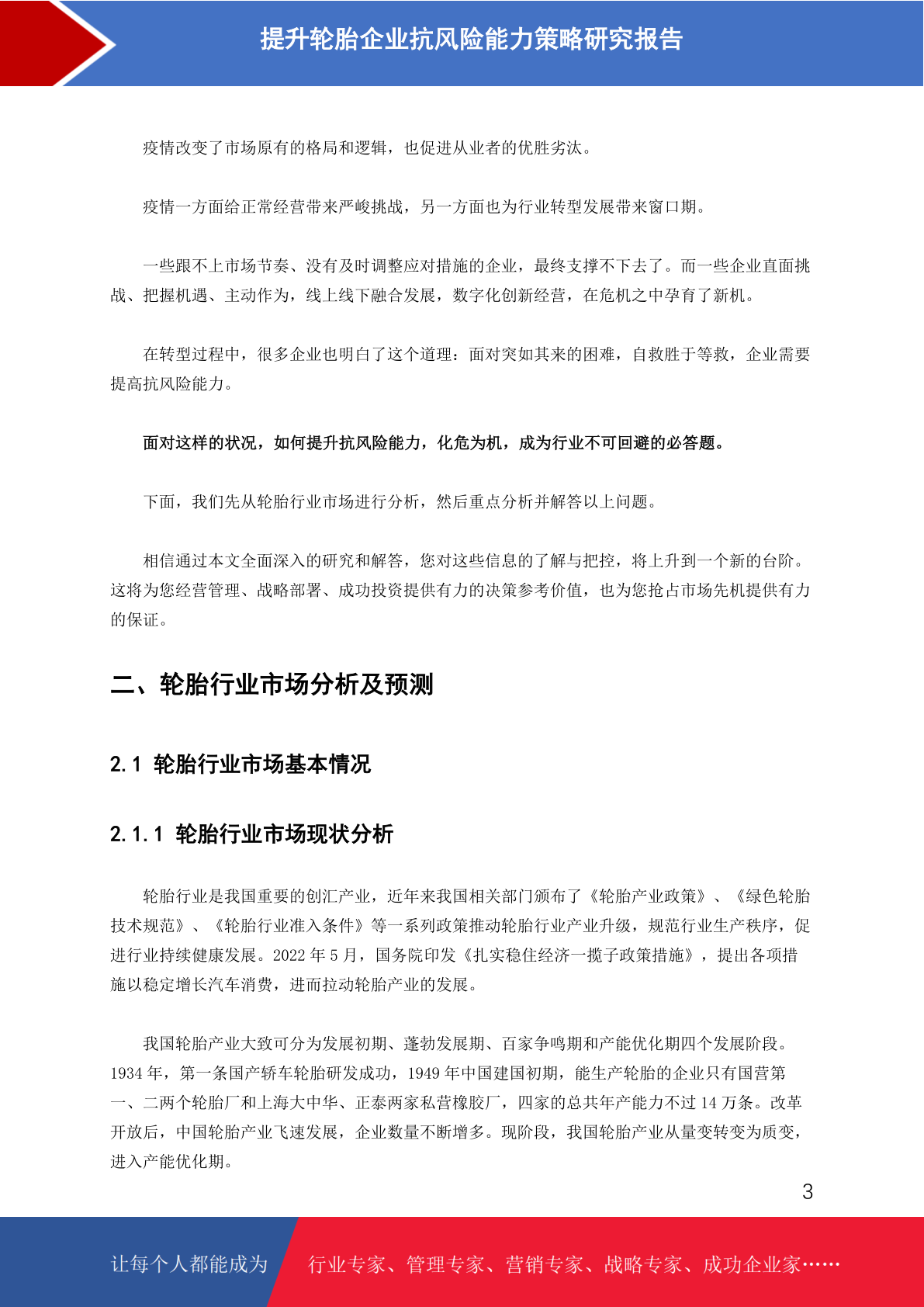 提升轮胎企业抗风险能力策略研究报告

疫情改变了市场原有的格局和逻辑，也促进从业者的优胜劣汰。

疫情一方面给正常经营带来严峻挑战，另一方面也为行业转型发展带来窗口期。

一些跟不上市场节奏、没有及时调整应对措施的企业，最终支撑不下去了。而一些企业直面挑战、把握机遇、主动作为，线上线下融合发展，数字化创新经营，在危机之中孕育了新机。

在转型过程中，很多企业也明白了这个道理：面对突如其来的困难，自救胜于等救，企业需要提高抗风险能力。

面对这样的状况，如何提升抗风险能力，化危为机，成为行业不可回避的必答题。

下面，我们先从轮胎行业市场进行分析，然后重点分析并解答以上问题。

相信通过本文全面深入的研究和解答，您对这些信息的了解与把控，将上升到一个新的台阶。这将为您经营管理、战略部署、成功投资提供有力的决策参考价值，也为您抢占市场先机提供有力的保证。

二、轮胎行业市场分析及预测

2.1 轮胎行业市场基本情况

2.1.1 轮胎行业市场现状分析

轮胎行业是我国重要的创汇产业，近年来我国相关部门颁布了《轮胎产业政策》、《绿色轮胎技术规范》、《轮胎行业准入条件》等一系列政策推动轮胎行业产业升级，规范行业生产秩序，促进行业持续健康发展。2022 年 5 月，国务院印发《扎实稳住经济一揽子政策措施》，提出各项措施以稳定增长汽车消费，进而拉动轮胎产业的发展。

我国轮胎产业大致可分为发展初期、蓬勃发展期、百家争鸣期和产能优化期四个发展阶段。1934 年，第一条国产轿车轮胎研发成功，1949 年中国建国初期，能生产轮胎的企业只有国营第一、二两个轮胎厂和上海大中华、正泰两家私营橡胶厂，四家的总共年产能力不过 14 万条。改革开放后，中国轮胎产业飞速发展，企业数量不断增多。现阶段，我国轮胎产业从量变转变为质变，进入产能优化期。

3

让每个人都能成为 行业专家、管理专家、营销专家、战略专家、成功企业家……